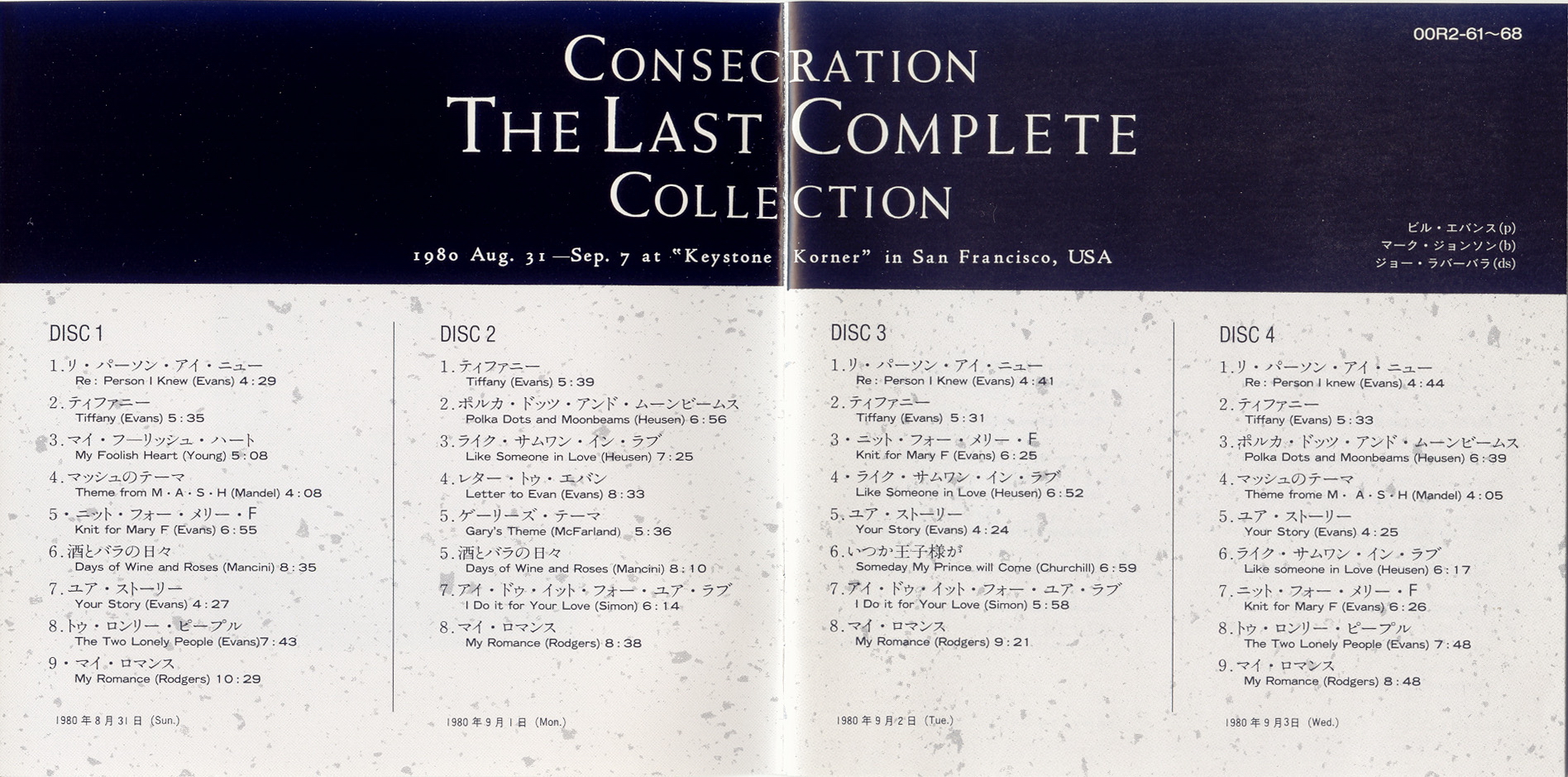 00R2-61~68

CONSECRATION
THE LAST COMPLETE
COLLECTION

1980 Aug. 31—Sep. 7 at "Keystone Korner" in San Francisco, USA

ビル・エバンス(p)
マーク・ジョンソン(b)
ジョー・ラバーバラ(ds)

DISC 1

1.リ・パーソン・アイ・ニュー
Re: Person I Knew (Evans) 4:29

2.ティファニー
Tiffany (Evans) 5:35

3.マイ・フーリッシュ・ハート
My Foolish Heart (Young) 5:08

4.マッシュのテーマ
Theme from M・A・S・H (Mandel) 4:08

5・ニット・フォー・メリー・F
Knit for Mary F (Evans) 6:55

6.酒とバラの日々
Days of Wine and Roses (Mancini) 8:35

7.ユア・ストーリー
Your Story (Evans) 4:27

8.トゥ・ロンリー・ピープル
The Two Lonely People (Evans)7:43

9・マイ・ロマンス
My Romance (Rodgers) 10:29

1980年8月31日 (Sun.)

DISC 2

1.ティファニー
Tiffany (Evans) 5:39

2.ポルカ・ドッツ・アンド・ムーンビームス
Polka Dots and Moonbeams (Heusen) 6:56

3.ライク・サムワン・イン・ラブ
Like Someone in Love (Heusen) 7:25

4.レター・トゥ・エバン
Letter to Evan (Evans) 8:33

5.ゲーリーズ・テーマ
Gary's Theme (McFarland) 5:36

5.酒とバラの日々
Days of Wine and Roses (Mancini) 8:10

7.アイ・ドゥ・イット・フォー・ユア・ラブ
I Do it for Your Love (Simon) 6:14

8.マイ・ロマンス
My Romance (Rodgers) 8:38

1980年9月1日 (Mon.)

DISC 3

1.リ・パーソン・アイ・ニュー
Re: Person I Knew (Evans) 4:41

2.ティファニー
Tiffany (Evans) 5:31

3・ニット・フォー・メリー・F
Knit for Mary F (Evans) 6:25

4・ライク・サムワン・イン・ラブ
Like Someone in Love (Heusen) 6:52

5.ユア・ストーリー
Your Story (Evans) 4:24

6.いつか王子様が
Someday My Prince will Come (Churchill) 6:59

7.アイ・ドゥ・イット・フォー・ユア・ラブ
I Do it for Your Love (Simon) 5:58

8.マイ・ロマンス
My Romance (Rodgers) 9:21

1980年9月2日 (Tue.)

DISC 4

1.リ・パーソン・アイ・ニュー
Re: Person I knew (Evans) 4:44

2.ティファニー
Tiffany (Evans) 5:33

3.ポルカ・ドッツ・アンド・ムーンビームス
Polka Dots and Moonbeams (Heusen) 6:39

4.マッシュのテーマ
Theme frome M・A・S・H (Mandel) 4:05

5.ユア・ストーリー
Your Story (Evans) 4:25

6.ライク・サムワン・イン・ラブ
Like someone in Love (Heusen) 6:17

7.ニット・フォー・メリー・F
Knit for Mary F (Evans) 6:26

8.トゥ・ロンリー・ピープル
The Two Lonely People (Evans) 7:48

9.マイ・ロマンス
My Romance (Rodgers) 8:48

1980年9月3日 (Wed.)